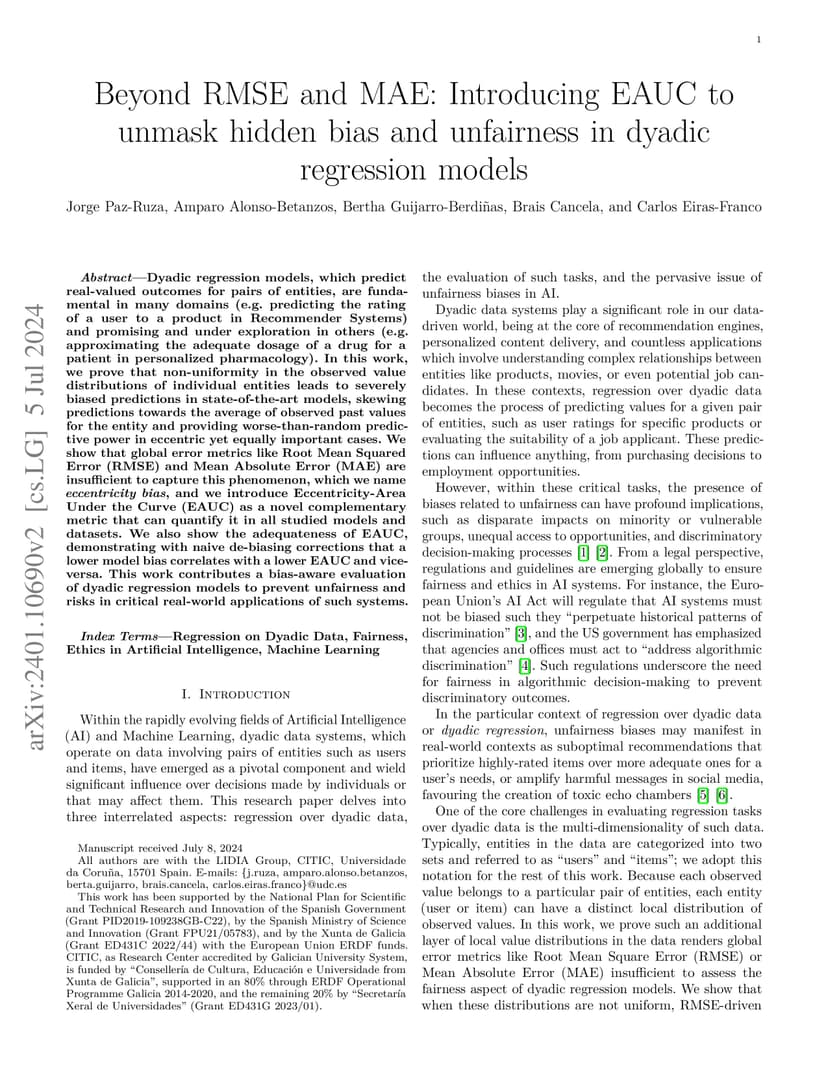 1

Beyond RMSE and MAE: Introducing EAUC to unmask hidden bias and unfairness in dyadic regression models

Jorge Paz-Ruza, Amparo Alonso-Betanzos, Bertha Guijarro-Berdiñas, Brais Cancela, and Carlos Eiras-Franco

arXiv:2401.10690v2 [cs.LG] 5 Jul 2024

Abstract—Dyadic regression models, which predict real-valued outcomes for pairs of entities, are fundamental in many domains (e.g. predicting the rating of a user to a product in Recommender Systems) and promising and under exploration in others (e.g. approximating the adequate dosage of a drug for a patient in personalized pharmacology). In this work, we prove that non-uniformity in the observed value distributions of individual entities leads to severely biased predictions in state-of-the-art models, skewing predictions towards the average of observed past values for the entity and providing worse-than-random predictive power in eccentric yet equally important cases. We show that global error metrics like Root Mean Squared Error (RMSE) and Mean Absolute Error (MAE) are insufficient to capture this phenomenon, which we name eccentricity bias, and we introduce Eccentricity-Area Under the Curve (EAUC) as a novel complementary metric that can quantify it in all studied models and datasets. We also show the adequateness of EAUC, demonstrating with naive de-biasing corrections that a lower model bias correlates with a lower EAUC and vice-versa. This work contributes a bias-aware evaluation of dyadic regression models to prevent unfairness and risks in critical real-world applications of such systems.

Index Terms—Regression on Dyadic Data, Fairness, Ethics in Artificial Intelligence, Machine Learning

I. Introduction

Within the rapidly evolving fields of Artificial Intelligence (AI) and Machine Learning, dyadic data systems, which operate on data involving pairs of entities such as users and items, have emerged as a pivotal component and wield significant influence over decisions made by individuals or that may affect them. This research paper delves into three interrelated aspects: regression over dyadic data,

Manuscript received July 8, 2024
All authors are with the LIDIA Group, CITIC, Universidade da Coruña, 15701 Spain. E-mails: {j.ruza, amparo.alonso.betanzos, berta.guijarro, brais.cancela, carlos.eiras.franco}@udc.es
This work has been supported by the National Plan for Scientific and Technical Research and Innovation of the Spanish Government (Grant PID2019-109238GB-C22), by the Spanish Ministry of Science and Innovation (Grant FPU21/05783), and by the Xunta de Galicia (Grant ED431C 2022/44) with the European Union ERDF funds. CITIC, as Research Center accredited by Galician University System, is funded by "Consellería de Cultura, Educación e Universidade from Xunta de Galicia", supported in an 80% through ERDF Operational Programme Galicia 2014-2020, and the remaining 20% by "Secretaría Xeral de Universidades" (Grant ED431G 2023/01).

the evaluation of such tasks, and the pervasive issue of unfairness biases in AI.

Dyadic data systems play a significant role in our data-driven world, being at the core of recommendation engines, personalized content delivery, and countless applications which involve understanding complex relationships between entities like products, movies, or even potential job candidates. In these contexts, regression over dyadic data becomes the process of predicting values for a given pair of entities, such as user ratings for specific products or evaluating the suitability of a job applicant. These predictions can influence anything, from purchasing decisions to employment opportunities.

However, within these critical tasks, the presence of biases related to unfairness can have profound implications, such as disparate impacts on minority or vulnerable groups, unequal access to opportunities, and discriminatory decision-making processes [1] [2]. From a legal perspective, regulations and guidelines are emerging globally to ensure fairness and ethics in AI systems. For instance, the European Union's AI Act will regulate that AI systems must not be biased such they "perpetuate historical patterns of discrimination" [3], and the US government has emphasized that agencies and offices must act to "address algorithmic discrimination" [4]. Such regulations underscore the need for fairness in algorithmic decision-making to prevent discriminatory outcomes.

In the particular context of regression over dyadic data or dyadic regression, unfairness biases may manifest in real-world contexts as suboptimal recommendations that prioritize highly-rated items over more adequate ones for a user's needs, or amplify harmful messages in social media, favouring the creation of toxic echo chambers [5] [6].

One of the core challenges in evaluating regression tasks over dyadic data is the multi-dimensionality of such data. Typically, entities in the data are categorized into two sets and referred to as "users" and "items"; we adopt this notation for the rest of this work. Because each observed value belongs to a particular pair of entities, each entity (user or item) can have a distinct local distribution of observed values. In this work, we prove such an additional layer of local value distributions in the data renders global error metrics like Root Mean Square Error (RMSE) or Mean Absolute Error (MAE) insufficient to assess the fairness aspect of dyadic regression models. We show that when these distributions are not uniform, RMSE-driven